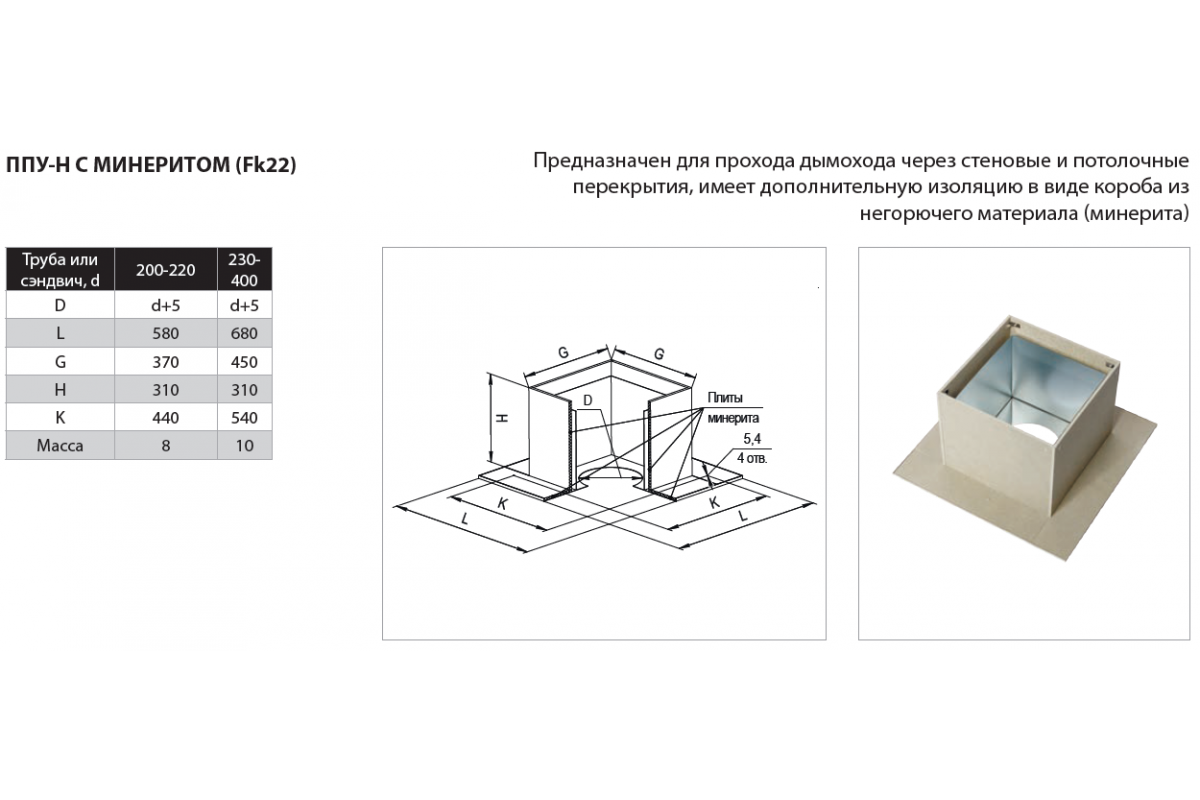 ППУ-Н С МИНЕРИТОМ (Fk22)

Предназначен для прохода дымохода через стеновые и потолочные перекрытия, имеет дополнительную изоляцию в виде короба из негорючего материала (минерита)

| Труба или сэндвич, d | 200-220 | 230-400 |
|---|---|---|
| D | d+5 | d+5 |
| L | 580 | 680 |
| G | 370 | 450 |
| H | 310 | 310 |
| K | 440 | 540 |
| Масса | 8 | 10 |

G
G
H
D
Плиты минерита
5,4
4 отв.
K
L
K
L